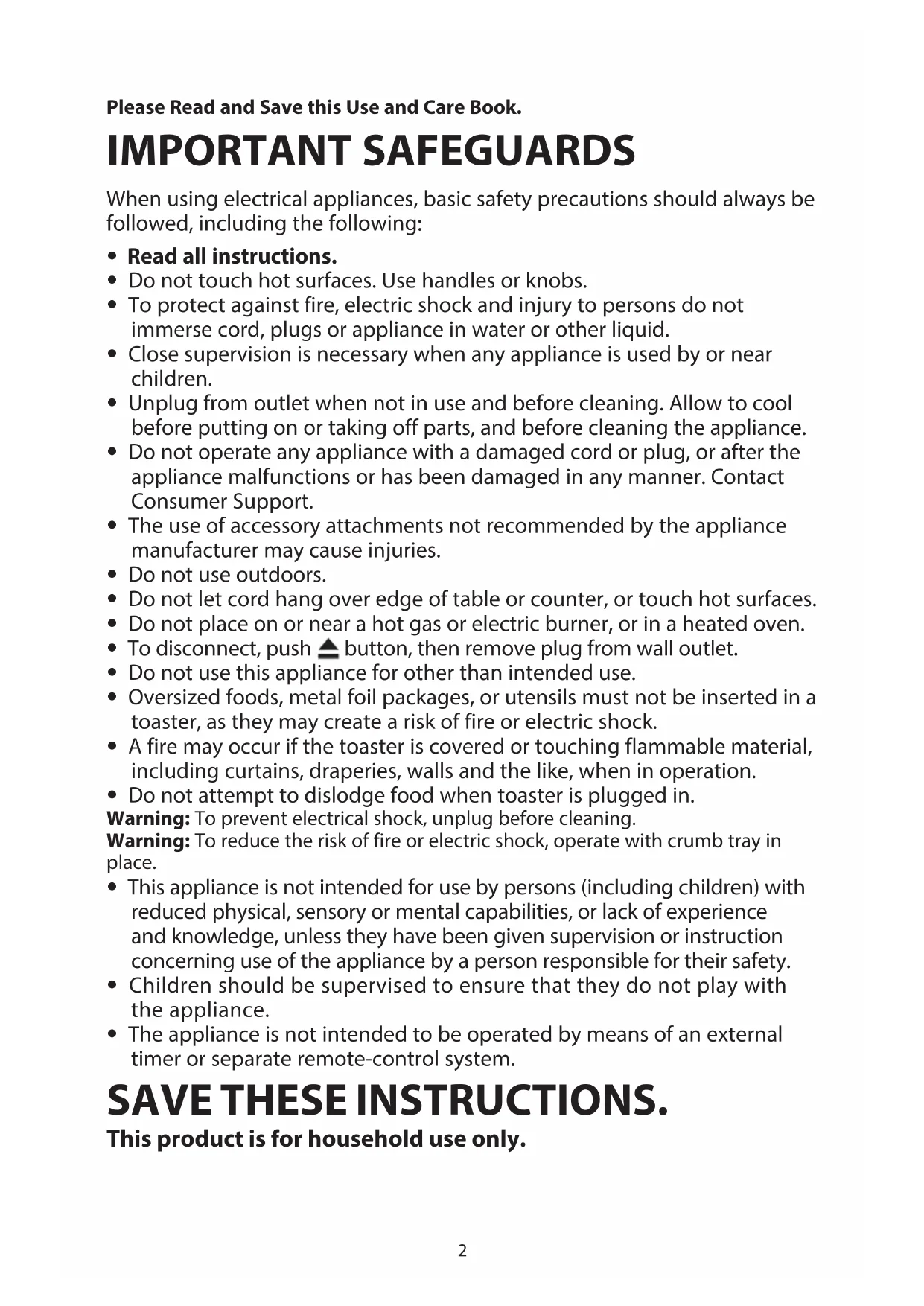 Please Read and Save this Use and Care Book.

IMPORTANT SAFEGUARDS

When using electrical appliances, basic safety precautions should always be followed, including the following:

• Read all instructions.
• Do not touch hot surfaces. Use handles or knobs.
• To protect against fire, electric shock and injury to persons do not immerse cord, plugs or appliance in water or other liquid.
• Close supervision is necessary when any appliance is used by or near children.
• Unplug from outlet when not in use and before cleaning. Allow to cool before putting on or taking off parts, and before cleaning the appliance.
• Do not operate any appliance with a damaged cord or plug, or after the appliance malfunctions or has been damaged in any manner. Contact Consumer Support.
• The use of accessory attachments not recommended by the appliance manufacturer may cause injuries.
• Do not use outdoors.
• Do not let cord hang over edge of table or counter, or touch hot surfaces.
• Do not place on or near a hot gas or electric burner, or in a heated oven.
• To disconnect, push ⏏ button, then remove plug from wall outlet.
• Do not use this appliance for other than intended use.
• Oversized foods, metal foil packages, or utensils must not be inserted in a toaster, as they may create a risk of fire or electric shock.
• A fire may occur if the toaster is covered or touching flammable material, including curtains, draperies, walls and the like, when in operation.
• Do not attempt to dislodge food when toaster is plugged in.

Warning: To prevent electrical shock, unplug before cleaning.
Warning: To reduce the risk of fire or electric shock, operate with crumb tray in place.

• This appliance is not intended for use by persons (including children) with reduced physical, sensory or mental capabilities, or lack of experience and knowledge, unless they have been given supervision or instruction concerning use of the appliance by a person responsible for their safety.
• Children should be supervised to ensure that they do not play with the appliance.
• The appliance is not intended to be operated by means of an external timer or separate remote-control system.

SAVE THESE INSTRUCTIONS.
This product is for household use only.

2